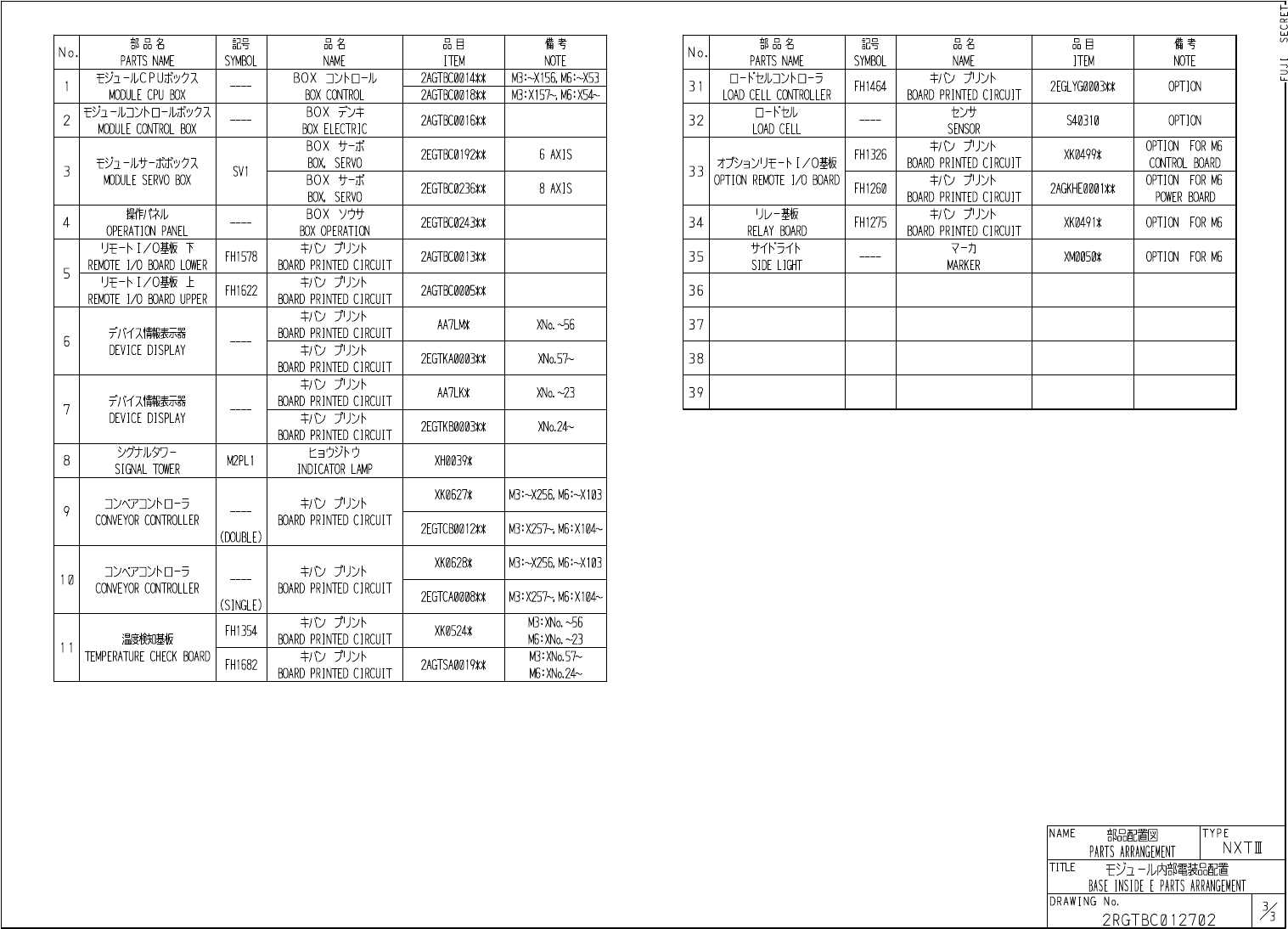 | No. | 部品名 PARTS NAME | 記号 SYMBOL | 品名 NAME | 品目 ITEM | 備考 NOTE |
|---|---|---|---|---|---|
| 1 | モジュールCPUボックス MODULE CPU BOX | ---- | BOX コントロール BOX CONTROL | 2AGTBC0014** | M3:~X156, M6:~X53 |
| | | | | 2AGTBC0018** | M3:X157~, M6:X54~ |
| 2 | モジュールコントロールボックス MODULE CONTROL BOX | ---- | BOX デンキ BOX ELECTRIC | 2AGTBC0016** | |
| 3 | モジュールサーボボックス MODULE SERVO BOX | SV1 | BOX サーボ BOX, SERVO | 2EGTBC0192** | 6 AXIS |
| | | | BOX サーボ BOX, SERVO | 2EGTBC0236** | 8 AXIS |
| 4 | 操作パネル OPERATION PANEL | ---- | BOX ソウサ BOX OPERATION | 2EGTBC0243** | |
| 5 | リモートI/O基板 下 REMOTE I/O BOARD LOWER | FH1578 | キバン プリント BOARD PRINTED CIRCUIT | 2AGTBC0013** | |
| | リモートI/O基板 上 REMOTE I/O BOARD UPPER | FH1622 | キバン プリント BOARD PRINTED CIRCUIT | 2AGTBC0005** | |
| 6 | デバイス情報表示器 DEVICE DISPLAY | ---- | キバン プリント BOARD PRINTED CIRCUIT | AA7LM* | XNo.~56 |
| | | | キバン プリント BOARD PRINTED CIRCUIT | 2EGTKA0003** | XNo.57~ |
| 7 | デバイス情報表示器 DEVICE DISPLAY | ---- | キバン プリント BOARD PRINTED CIRCUIT | AA7LK* | XNo.~23 |
| | | | キバン プリント BOARD PRINTED CIRCUIT | 2EGTKB0003** | XNo.24~ |
| 8 | シグナルタワー SIGNAL TOWER | M2PL1 | ヒョウジトウ INDICATOR LAMP | XH0039* | |
| 9 | コンベアコントローラ CONVEYOR CONTROLLER | ---- (DOUBLE) | キバン プリント BOARD PRINTED CIRCUIT | XK0627* | M3:~X256, M6:~X103 |
| | | | | 2EGTCB0012** | M3:X257~, M6:X104~ |
| 10 | コンベアコントローラ CONVEYOR CONTROLLER | ---- (SINGLE) | キバン プリント BOARD PRINTED CIRCUIT | XK0628* | M3:~X256, M6:~X103 |
| | | | | 2EGTCA0008** | M3:X257~, M6:X104~ |
| 11 | 温度検知基板 TEMPERATURE CHECK BOARD | FH1354 | キバン プリント BOARD PRINTED CIRCUIT | XK0524* | M3:XNo.~56 M6:XNo.~23 |
| | | FH1682 | キバン プリント BOARD PRINTED CIRCUIT | 2AGTSA0019** | M3:XNo.57~ M6:XNo.24~ |

| No. | 部品名 PARTS NAME | 記号 SYMBOL | 品名 NAME | 品目 ITEM | 備考 NOTE |
|---|---|---|---|---|---|
| 31 | ロードセルコントローラ LOAD CELL CONTROLLER | FH1464 | キバン プリント BOARD PRINTED CIRCUIT | 2EGLYG0003** | OPTION |
| 32 | ロードセル LOAD CELL | ---- | センサ SENSOR | S40310 | OPTION |
| 33 | オプションリモートI/O基板 OPTION REMOTE I/O BOARD | FH1326 | キバン プリント BOARD PRINTED CIRCUIT | XK0499* | OPTION FOR M6 CONTROL BOARD |
| | | FH1260 | キバン プリント BOARD PRINTED CIRCUIT | 2AGKHE0001** | OPTION FOR M6 POWER BOARD |
| 34 | リレー基板 RELAY BOARD | FH1275 | キバン プリント BOARD PRINTED CIRCUIT | XK0491* | OPTION FOR M6 |
| 35 | サイドライト SIDE LIGHT | ---- | マーカ MARKER | XM0050* | OPTION FOR M6 |
| 36 | | | | | |
| 37 | | | | | |
| 38 | | | | | |
| 39 | | | | | |

FUJI SECRET

NAME 部品配置図 PARTS ARRANGEMENT
TYPE NXTⅢ
TITLE モジュール内部電装品配置 BASE INSIDE E PARTS ARRANGEMENT
DRAWING No. 2RGTBC012702
$\frac{3}{3}$